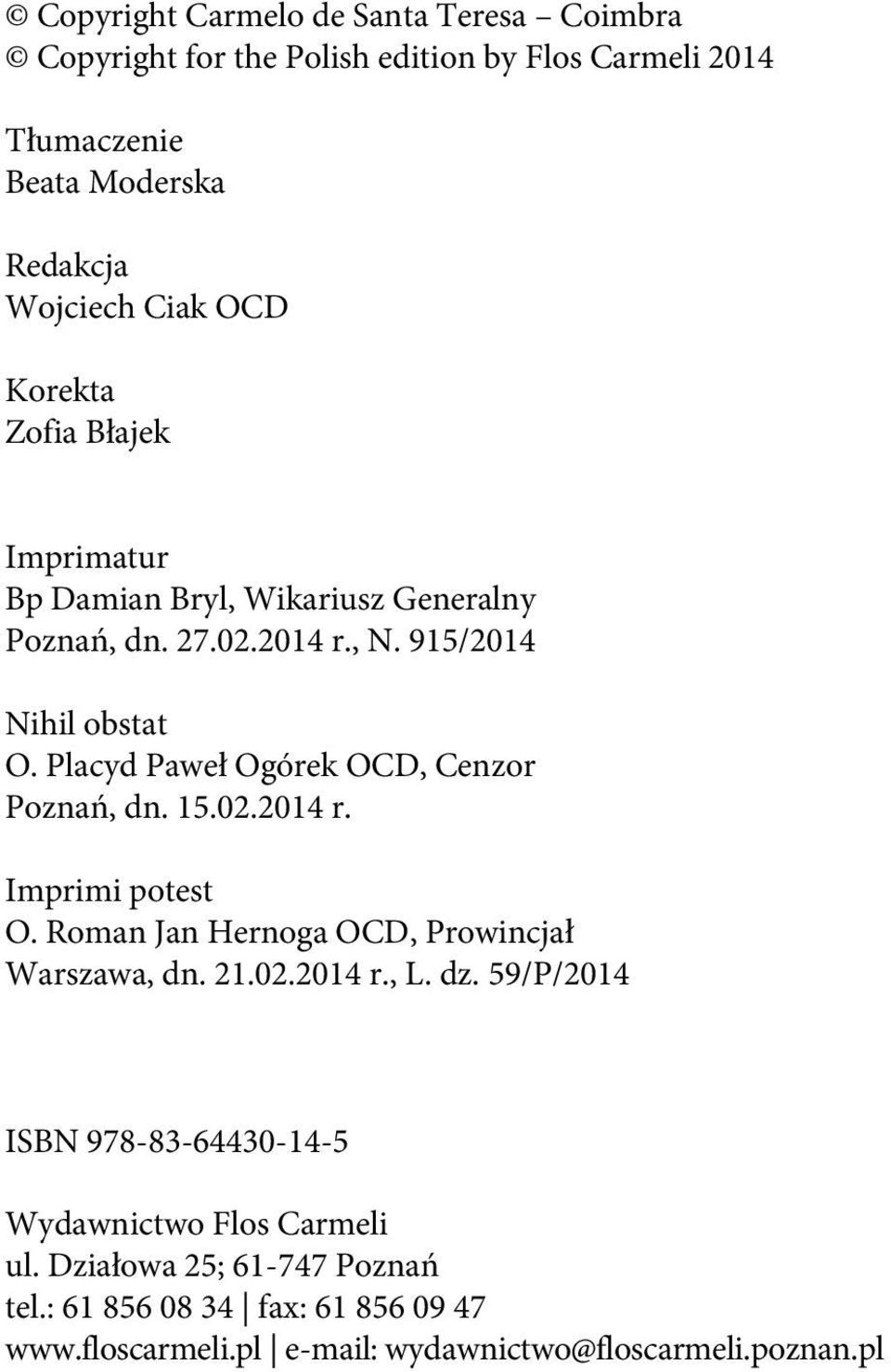 © Copyright Carmelo de Santa Teresa – Coimbra
© Copyright for the Polish edition by Flos Carmeli 2014

Tłumaczenie
Beata Moderska

Redakcja
Wojciech Ciak OCD

Korekta
Zofia Błajek

Imprimatur
Bp Damian Bryl, Wikariusz Generalny
Poznań, dn. 27.02.2014 r., N. 915/2014

Nihil obstat
O. Placyd Paweł Ogórek OCD, Cenzor
Poznań, dn. 15.02.2014 r.

Imprimi potest
O. Roman Jan Hernoga OCD, Prowincjał
Warszawa, dn. 21.02.2014 r., L. dz. 59/P/2014

ISBN 978-83-64430-14-5

Wydawnictwo Flos Carmeli
ul. Działowa 25; 61-747 Poznań
tel.: 61 856 08 34 | fax: 61 856 09 47
www.floscarmeli.pl | e-mail: wydawnictwo@floscarmeli.poznan.pl